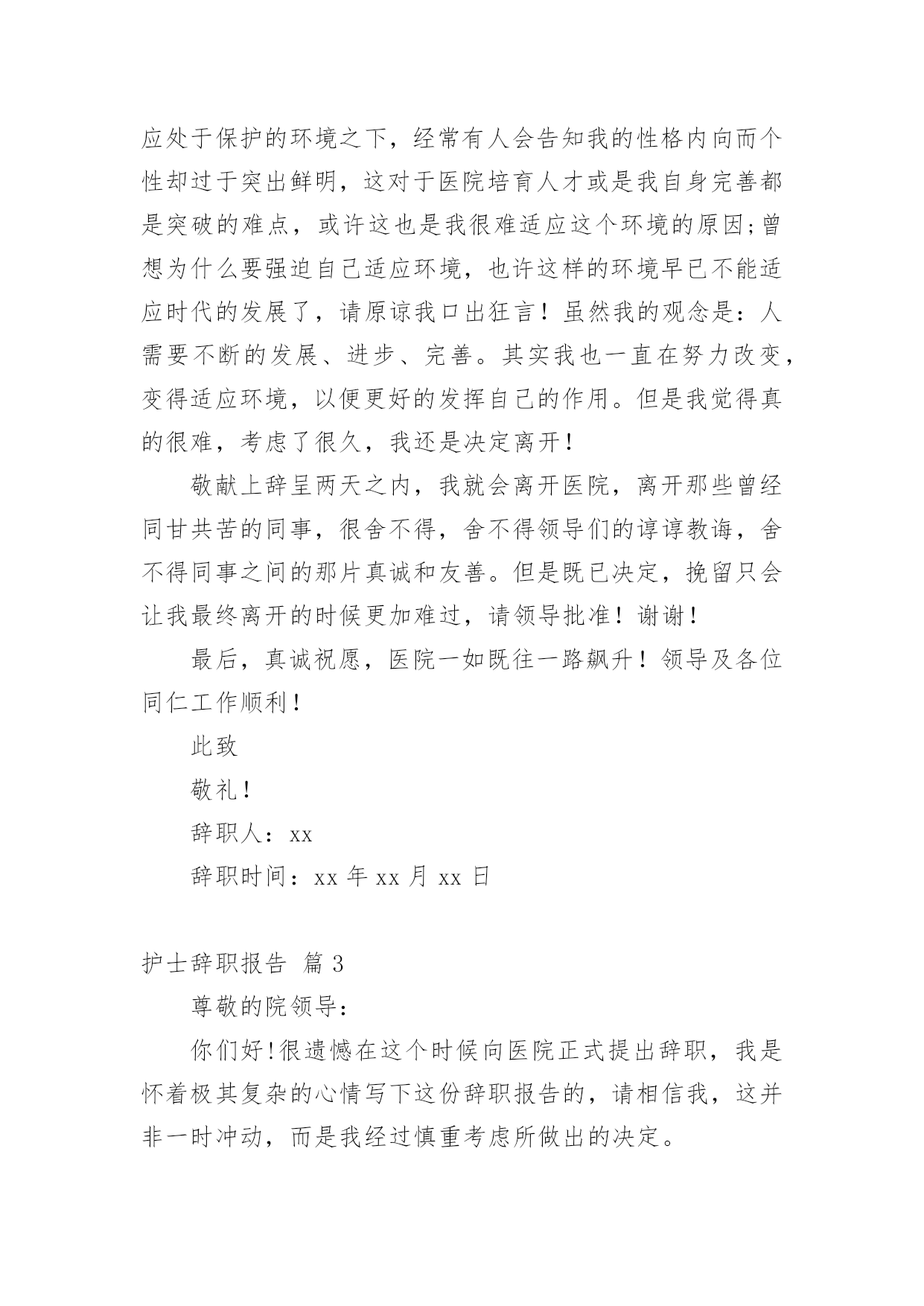 应处于保护的环境之下，经常有人会告知我的性格内向而个性却过于突出鲜明，这对于医院培育人才或是我自身完善都是突破的难点，或许这也是我很难适应这个环境的原因;曾想为什么要强迫自己适应环境，也许这样的环境早已不能适应时代的发展了，请原谅我口出狂言！虽然我的观念是：人需要不断的发展、进步、完善。其实我也一直在努力改变，变得适应环境，以便更好的发挥自己的作用。但是我觉得真的很难，考虑了很久，我还是决定离开！

敬献上辞呈两天之内，我就会离开医院，离开那些曾经同甘共苦的同事，很舍不得，舍不得领导们的谆谆教诲，舍不得同事之间的那片真诚和友善。但是既已决定，挽留只会让我最终离开的时候更加难过，请领导批准！谢谢！

最后，真诚祝愿，医院一如既往一路飙升！领导及各位同仁工作顺利！

此致

敬礼！

辞职人：xx

辞职时间：xx 年 xx 月 xx 日

护士辞职报告 篇 3

尊敬的院领导：

你们好!很遗憾在这个时候向医院正式提出辞职，我是怀着极其复杂的心情写下这份辞职报告的，请相信我，这并非一时冲动，而是我经过慎重考虑所做出的决定。